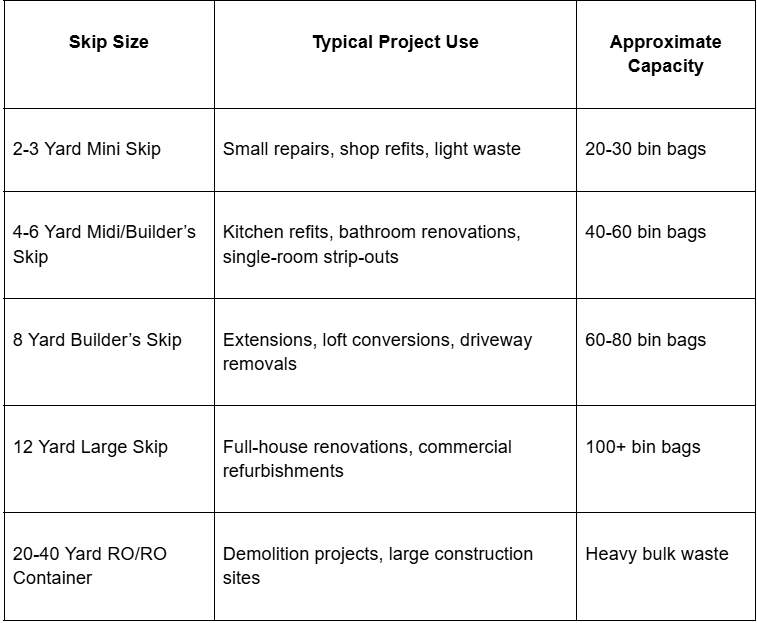 | Skip Size | Typical Project Use | Approximate Capacity |
|---|---|---|
| 2-3 Yard Mini Skip | Small repairs, shop refits, light waste | 20-30 bin bags |
| 4-6 Yard Midi/Builder’s Skip | Kitchen refits, bathroom renovations, single-room strip-outs | 40-60 bin bags |
| 8 Yard Builder’s Skip | Extensions, loft conversions, driveway removals | 60-80 bin bags |
| 12 Yard Large Skip | Full-house renovations, commercial refurbishments | 100+ bin bags |
| 20-40 Yard RO/RO Container | Demolition projects, large construction sites | Heavy bulk waste |